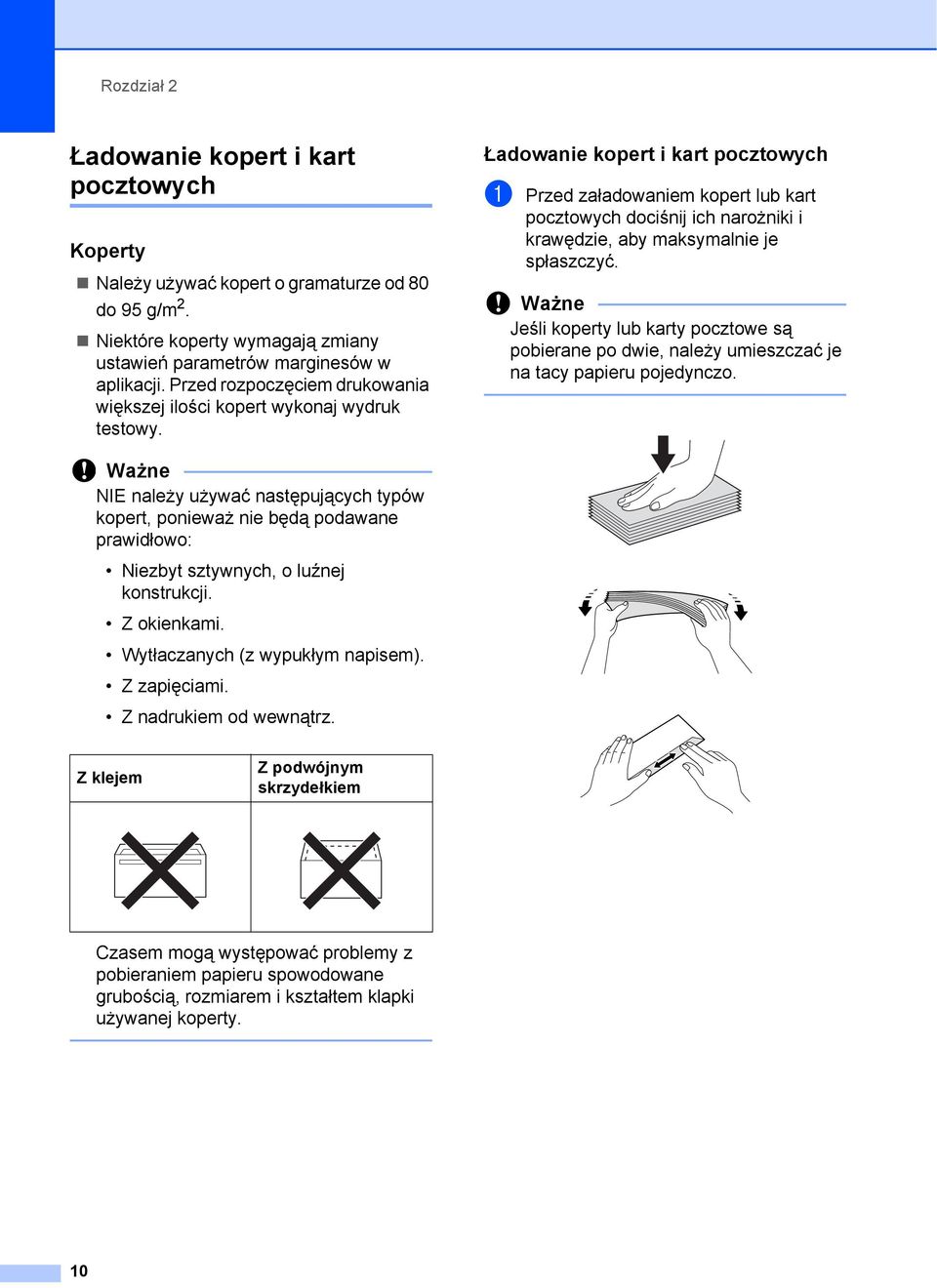 Rozdział 2

Ładowanie kopert i kart pocztowych

Koperty

Należy używać kopert o gramaturze od 80 do 95 g/m$^2$.

Niektóre koperty wymagają zmiany ustawień parametrów marginesów w aplikacji. Przed rozpoczęciem drukowania większej ilości kopert wykonaj wydruk testowy.

Ważne

NIE należy używać następujących typów kopert, ponieważ nie będą podawane prawidłowo:

• Niezbyt sztywnych, o luźnej konstrukcji.

• Z okienkami.

• Wytłaczanych (z wypukłym napisem).

• Z zapięciami.

• Z nadrukiem od wewnątrz.

| Z klejem | Z podwójnym skrzydełkiem |
|---|---|
| | |

Czasem mogą występować problemy z pobieraniem papieru spowodowane grubością, rozmiarem i kształtem klapki używanej koperty.

Ładowanie kopert i kart pocztowych

1 Przed załadowaniem kopert lub kart pocztowych dociśnij ich narożniki i krawędzie, aby maksymalnie je spłaszczyć.

Ważne

Jeśli koperty lub karty pocztowe są pobierane po dwie, należy umieszczać je na tacy papieru pojedynczo.

10